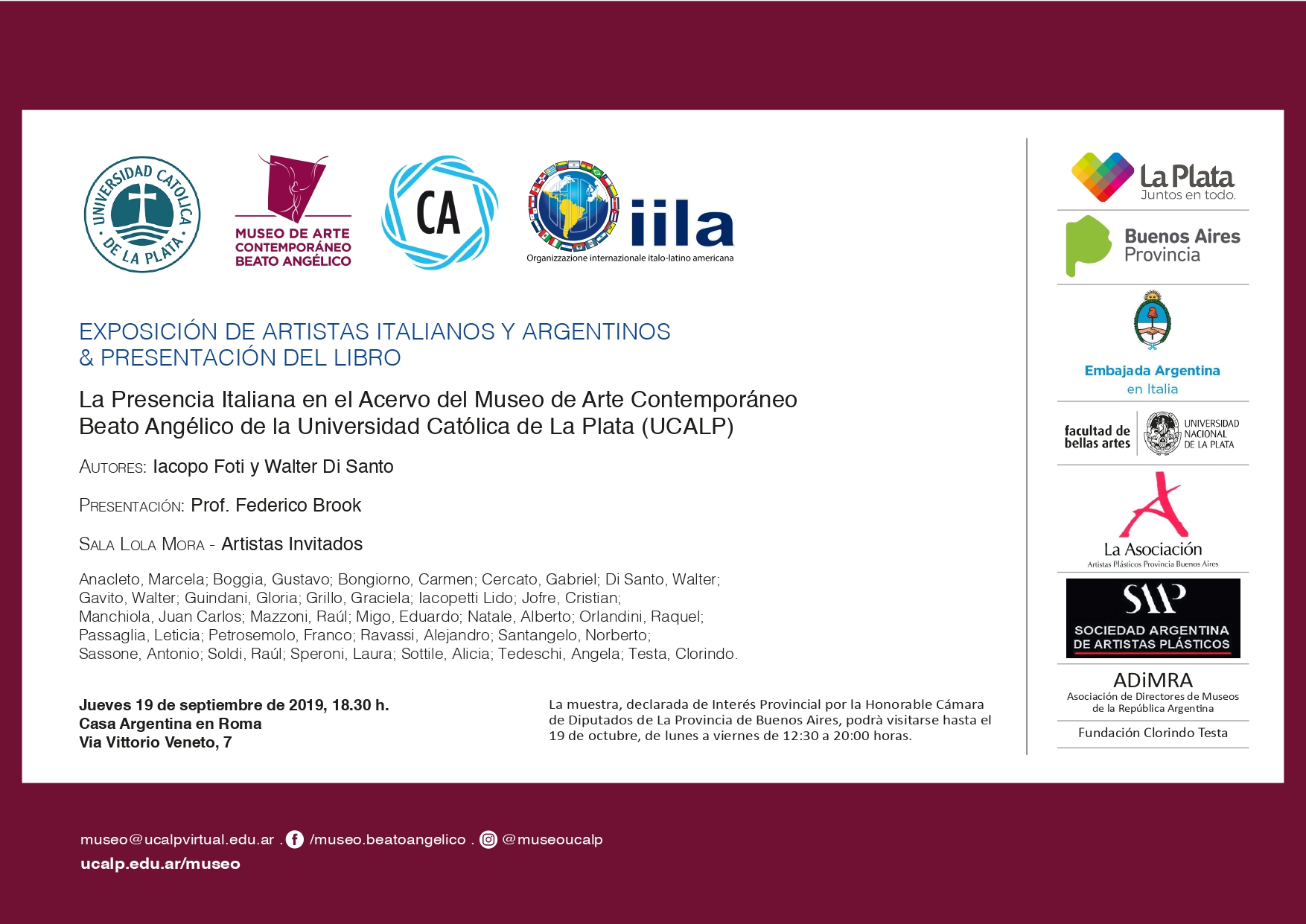 UNIVERSIDAD CATOLICA DE LA PLATA

MUSEO DE ARTE CONTEMPORÁNEO BEATO ANGÉLICO

CA

iila
Organizzazione internazionale italo-latino americana

EXPOSICIÓN DE ARTISTAS ITALIANOS Y ARGENTINOS
& PRESENTACIÓN DEL LIBRO

La Presencia Italiana en el Acervo del Museo de Arte Contemporáneo Beato Angélico de la Universidad Católica de La Plata (UCALP)

AUTORES: Iacopo Foti y Walter Di Santo

PRESENTACIÓN: Prof. Federico Brook

SALA LOLA MORA - Artistas Invitados

Anacleto, Marcela; Boggia, Gustavo; Bongiorno, Carmen; Cercato, Gabriel; Di Santo, Walter; Gavito, Walter; Guindani, Gloria; Grillo, Graciela; Iacopetti Lido; Jofre, Cristian; Manchiola, Juan Carlos; Mazzoni, Raúl; Migo, Eduardo; Natale, Alberto; Orlandini, Raquel; Passaglia, Leticia; Petrosemolo, Franco; Ravassi, Alejandro; Santangelo, Norberto; Sassone, Antonio; Soldi, Raúl; Speroni, Laura; Sottile, Alicia; Tedeschi, Angela; Testa, Clorindo.

Jueves 19 de septiembre de 2019, 18.30 h.
Casa Argentina en Roma
Via Vittorio Veneto, 7

La muestra, declarada de Interés Provincial por la Honorable Cámara de Diputados de La Provincia de Buenos Aires, podrà visitarse hasta el 19 de octubre, de lunes a viernes de 12:30 a 20:00 horas.

La Plata
Juntos en todo.

Buenos Aires
Provincia

Embajada Argentina
en Italia

facultad de bellas artes
UNIVERSIDAD NACIONAL DE LA PLATA

La Asociación
Artistas Plásticos Provincia Buenos Aires

SAAP
SOCIEDAD ARGENTINA DE ARTISTAS PLÁSTICOS

ADiMRA
Asociación de Directores de Museos de la República Argentina

Fundación Clorindo Testa

museo@ucalpvirtual.edu.ar . /museo.beatoangelico . @museoucalp
ucalp.edu.ar/museo